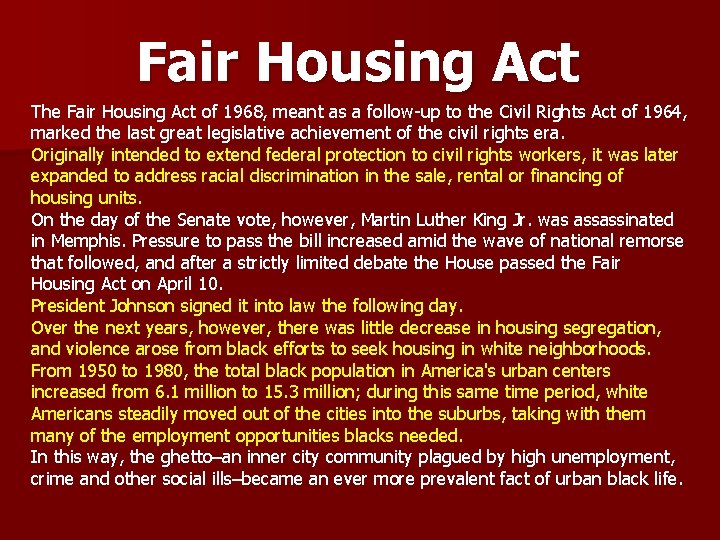 Fair Housing Act

The Fair Housing Act of 1968, meant as a follow-up to the Civil Rights Act of 1964, marked the last great legislative achievement of the civil rights era.
Originally intended to extend federal protection to civil rights workers, it was later expanded to address racial discrimination in the sale, rental or financing of housing units.
On the day of the Senate vote, however, Martin Luther King Jr. was assassinated in Memphis. Pressure to pass the bill increased amid the wave of national remorse that followed, and after a strictly limited debate the House passed the Fair Housing Act on April 10.
President Johnson signed it into law the following day.
Over the next years, however, there was little decrease in housing segregation, and violence arose from black efforts to seek housing in white neighborhoods.
From 1950 to 1980, the total black population in America's urban centers increased from 6.1 million to 15.3 million; during this same time period, white Americans steadily moved out of the cities into the suburbs, taking with them many of the employment opportunities blacks needed.
In this way, the ghetto–an inner city community plagued by high unemployment, crime and other social ills–became an ever more prevalent fact of urban black life.